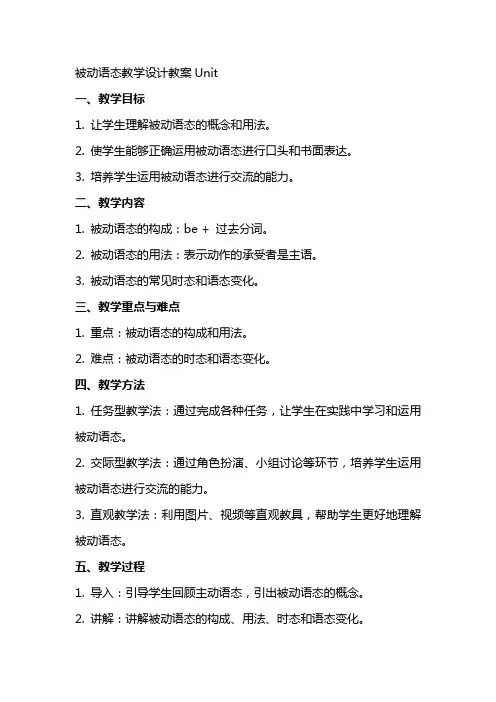 被动语态教学设计教案 Unit

一、教学目标

1. 让学生理解被动语态的概念和用法。

2. 使学生能够正确运用被动语态进行口头和书面表达。

3. 培养学生运用被动语态进行交流的能力。

二、教学内容

1. 被动语态的构成：be + 过去分词。

2. 被动语态的用法：表示动作的承受者是主语。

3. 被动语态的常见时态和语态变化。

三、教学重点与难点

1. 重点：被动语态的构成和用法。

2. 难点：被动语态的时态和语态变化。

四、教学方法

1. 任务型教学法：通过完成各种任务，让学生在实践中学习和运用被动语态。

2. 交际型教学法：通过角色扮演、小组讨论等环节，培养学生运用被动语态进行交流的能力。

3. 直观教学法：利用图片、视频等直观教具，帮助学生更好地理解被动语态。

五、教学过程

1. 导入：引导学生回顾主动语态，引出被动语态的概念。

2. 讲解：讲解被动语态的构成、用法、时态和语态变化。